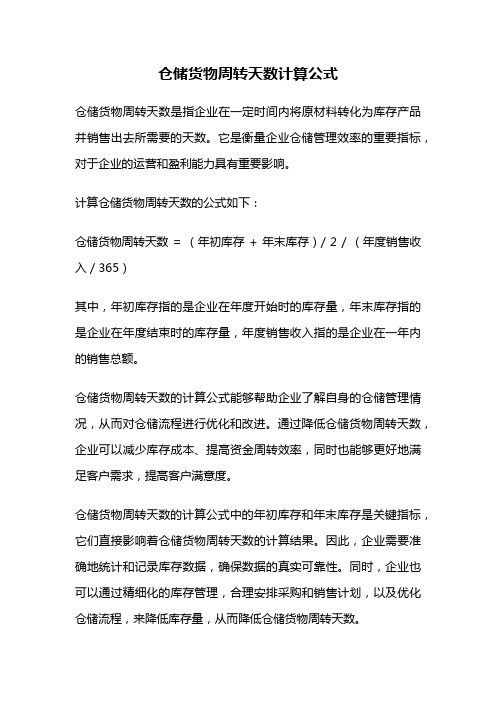 仓储货物周转天数计算公式

仓储货物周转天数是指企业在一定时间内将原材料转化为库存产品并销售出去所需要的天数。它是衡量企业仓储管理效率的重要指标，对于企业的运营和盈利能力具有重要影响。

计算仓储货物周转天数的公式如下：

仓储货物周转天数 = （年初库存 + 年末库存）/ 2 / （年度销售收入 / 365）

其中，年初库存指的是企业在年度开始时的库存量，年末库存指的是企业在年度结束时的库存量，年度销售收入指的是企业在一年内的销售总额。

仓储货物周转天数的计算公式能够帮助企业了解自身的仓储管理情况，从而对仓储流程进行优化和改进。通过降低仓储货物周转天数，企业可以减少库存成本、提高资金周转效率，同时也能够更好地满足客户需求，提高客户满意度。

仓储货物周转天数的计算公式中的年初库存和年末库存是关键指标，它们直接影响着仓储货物周转天数的计算结果。因此，企业需要准确地统计和记录库存数据，确保数据的真实可靠性。同时，企业也可以通过精细化的库存管理，合理安排采购和销售计划，以及优化仓储流程，来降低库存量，从而降低仓储货物周转天数。